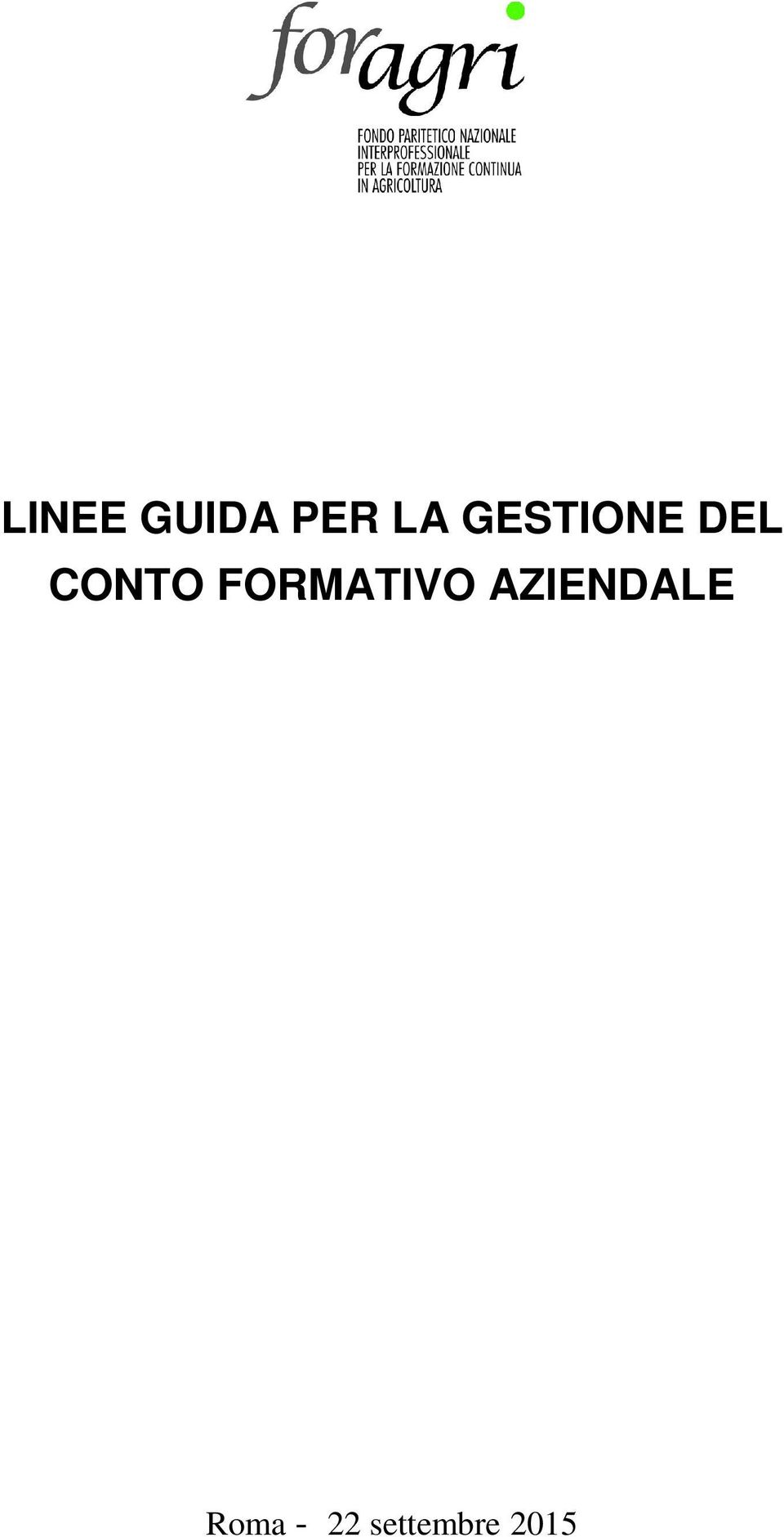 foragri

FONDO PARITETICO NAZIONALE
INTERPROFESSIONALE
PER LA FORMAZIONE CONTINUA
IN AGRICOLTURA

LINEE GUIDA PER LA GESTIONE DEL CONTO FORMATIVO AZIENDALE

Roma - 22 settembre 2015